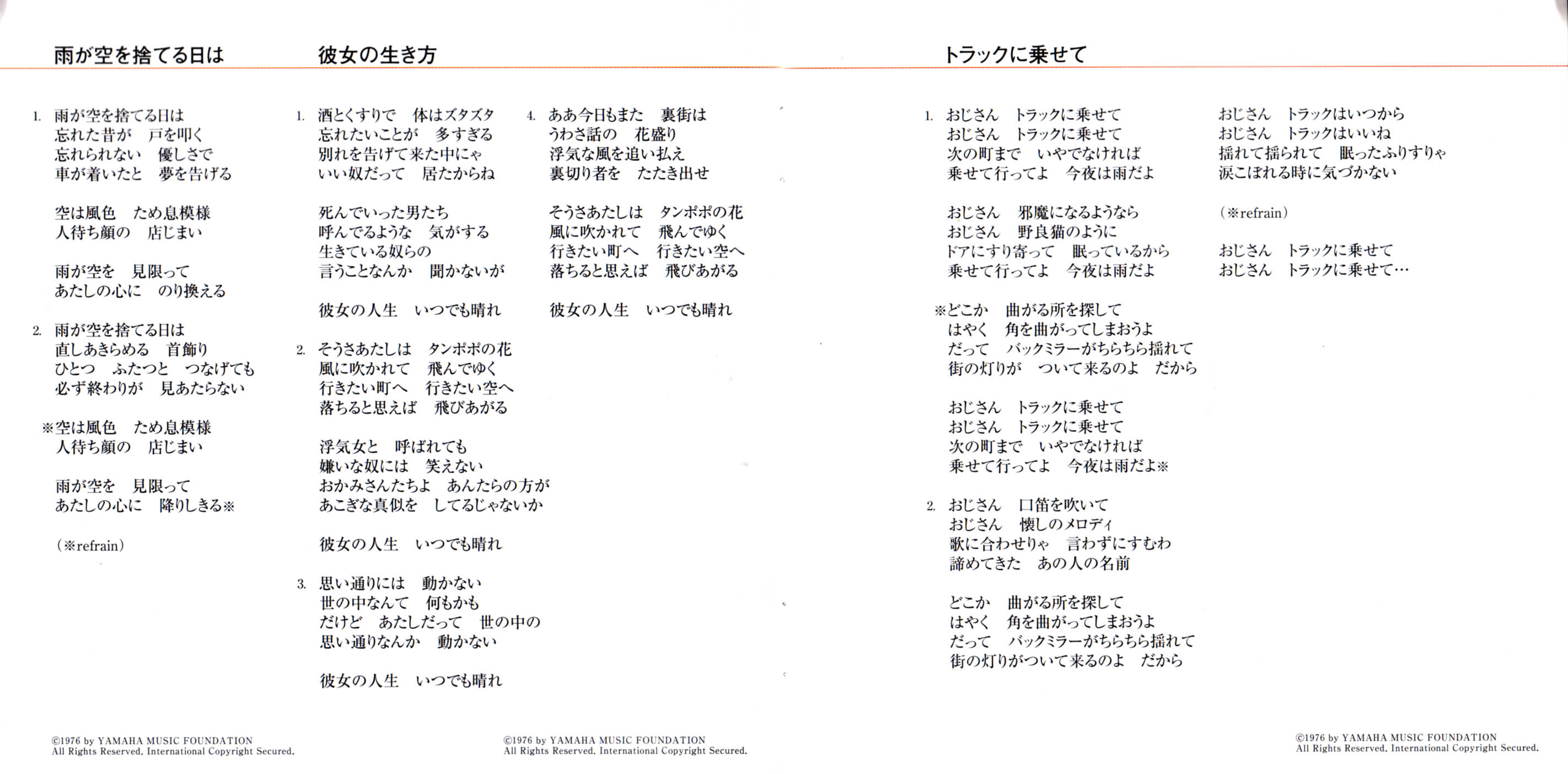 雨が空を捨てる日は

1. 雨が空を捨てる日は
忘れた昔が　戸を叩く
忘れられない　優しさで
車が着いたと　夢を告げる

空は風色　ため息模様
人待ち顔の　店じまい

雨が空を　見限って
あたしの心に　のり換える

2. 雨が空を捨てる日は
直しあきらめる　首飾り
ひとつ　ふたつと　つなげても
必ず終わりが　見あたらない

※空は風色　ため息模様
人待ち顔の　店じまい

雨が空を　見限って
あたしの心に　降りしきる※

（※refrain）

©1976 by YAMAHA MUSIC FOUNDATION
All Rights Reserved. International Copyright Secured.

彼女の生き方

1. 酒とくすりで　体はズタズタ
忘れたいことが　多すぎる
別れを告げて来た中にゃ
いい奴だって　居たからね

死んでいった男たち
呼んでるような　気がする
生きている奴らの
言うことなんか　聞かないが

彼女の人生　いつでも晴れ

2. そうさあたしは　タンポポの花
風に吹かれて　飛んでゆく
行きたい町へ　行きたい空へ
落ちると思えば　飛びあがる

浮気女と　呼ばれても
嫌いな奴には　笑えない
おかみさんたちよ　あんたらの方が
あこぎな真似を　してるじゃないか

彼女の人生　いつでも晴れ

3. 思い通りには　動かない
世の中なんて　何もかも
だけど　あたしだって　世の中の
思い通りなんか　動かない

彼女の人生　いつでも晴れ

4. ああ今日もまた　裏街は
うわさ話の　花盛り
浮気な風を追い払え
裏切り者を　たたき出せ

そうさあたしは　タンポポの花
風に吹かれて　飛んでゆく
行きたい町へ　行きたい空へ
落ちると思えば　飛びあがる

彼女の人生　いつでも晴れ

©1976 by YAMAHA MUSIC FOUNDATION
All Rights Reserved. International Copyright Secured.

トラックに乗せて

1. おじさん　トラックに乗せて
おじさん　トラックに乗せて
次の町まで　いやでなければ
乗せて行ってよ　今夜は雨だよ

おじさん　邪魔になるようなら
おじさん　野良猫のように
ドアにすり寄って　眠っているから
乗せて行ってよ　今夜は雨だよ

※どこか　曲がる所を探して
はやく　角を曲がってしまおうよ
だって　バックミラーがちらちら揺れて
街の灯りが　ついて来るのよ　だから

おじさん　トラックに乗せて
おじさん　トラックに乗せて
次の町まで　いやでなければ
乗せて行ってよ　今夜は雨だよ※

2. おじさん　口笛を吹いて
おじさん　懐しのメロディ
歌に合わせりゃ　言わずにすむわ
諦めてきた　あの人の名前

どこか　曲がる所を探して
はやく　角を曲がってしまおうよ
だって　バックミラーがちらちら揺れて
街の灯りがついて来るのよ　だから

おじさん　トラックはいつから
おじさん　トラックはいいね
揺れて揺られて　眠ったふりすりゃ
涙こぼれる時に気づかない

（※refrain）

おじさん　トラックに乗せて
おじさん　トラックに乗せて…

©1976 by YAMAHA MUSIC FOUNDATION
All Rights Reserved. International Copyright Secured.